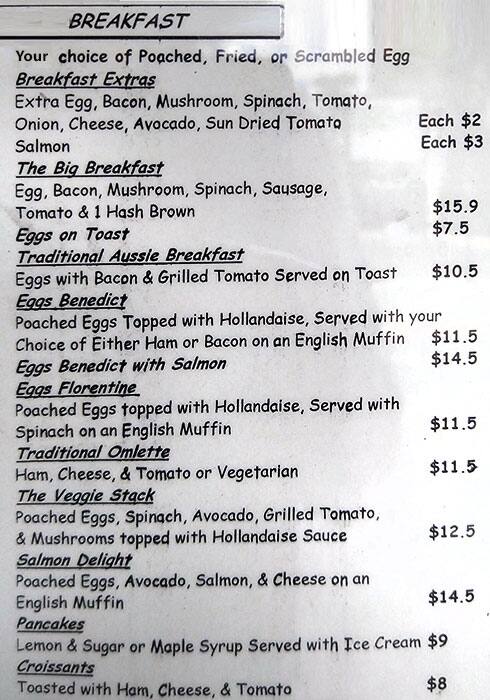 BREAKFAST

Your choice of Poached, Fried, or Scrambled Egg

Breakfast Extras
Extra Egg, Bacon, Mushroom, Spinach, Tomato, Onion, Cheese, Avocado, Sun Dried Tomato Each $2
Salmon Each $3

The Big Breakfast
Egg, Bacon, Mushroom, Spinach, Sausage, Tomato & 1 Hash Brown $15.9

Eggs on Toast $7.5

Traditional Aussie Breakfast
Eggs with Bacon & Grilled Tomato Served on Toast $10.5

Eggs Benedict
Poached Eggs Topped with Hollandaise, Served with your Choice of Either Ham or Bacon on an English Muffin $11.5

Eggs Benedict with Salmon $14.5

Eggs Florentine
Poached Eggs topped with Hollandaise, Served with Spinach on an English Muffin $11.5

Traditional Omlette
Ham, Cheese, & Tomato or Vegetarian $11.5

The Veggie Stack
Poached Eggs, Spinach, Avocado, Grilled Tomato, & Mushrooms topped with Hollandaise Sauce $12.5

Salmon Delight
Poached Eggs, Avocado, Salmon, & Cheese on an English Muffin $14.5

Pancakes
Lemon & Sugar or Maple Syrup Served with Ice Cream $9

Croissants
Toasted with Ham, Cheese, & Tomato $8